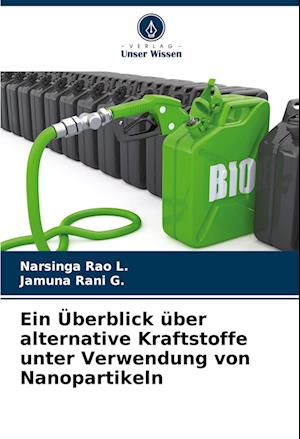 - VERLAG -
Unser Wissen

BIO

Narsinga Rao L.
Jamuna Rani G.

Ein Überblick über alternative Kraftstoffe unter Verwendung von Nanopartikeln